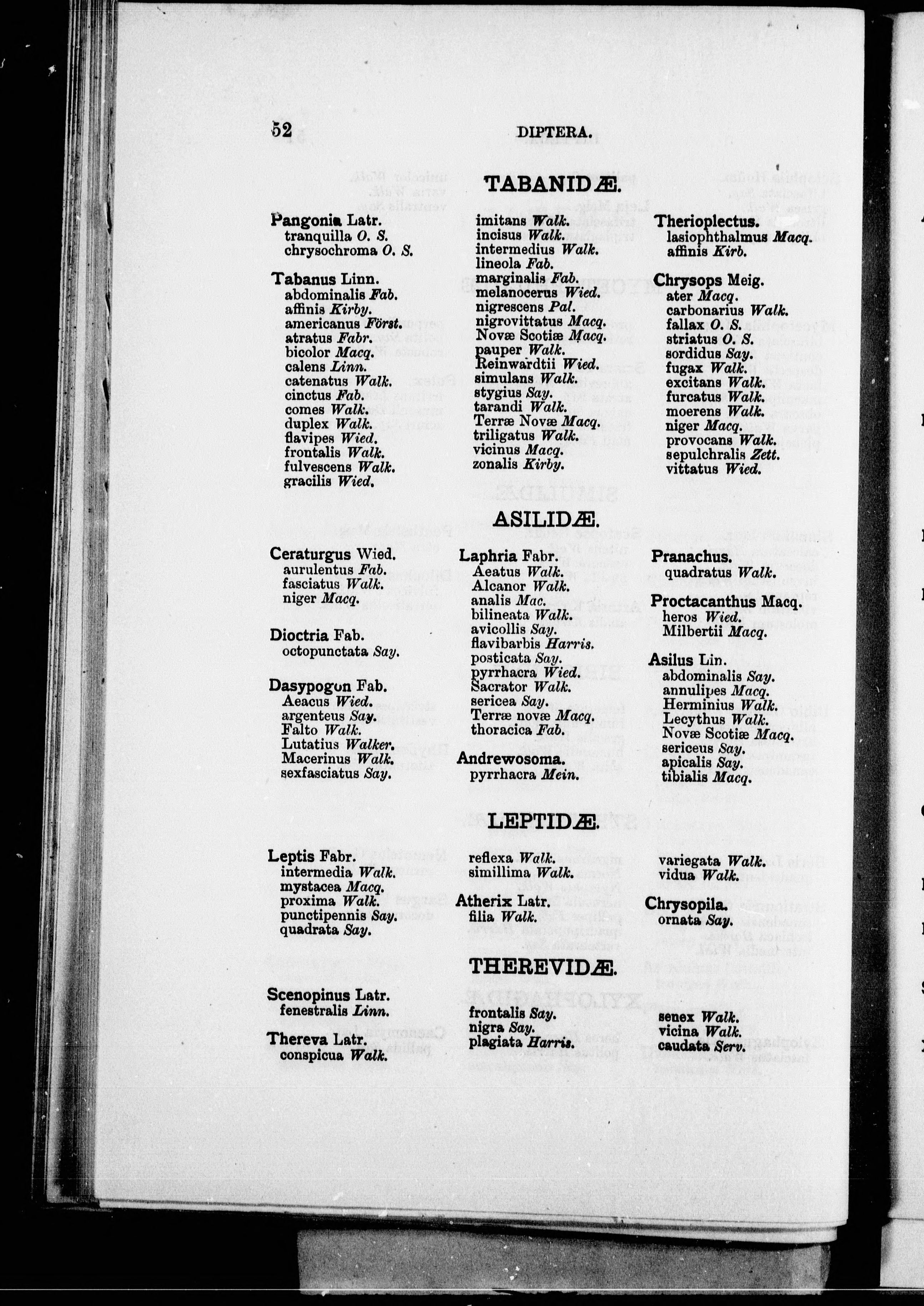 52 DIPTERA.

TABANIDÆ.

Pangonia Latr.
tranquilla O. S.
chrysochroma O. S.

Tabanus Linn.
abdominalis Fab.
affinis Kirby.
americanus Först.
atratus Fabr.
bicolor Macq.
calens Linn.
catenatus Walk.
cinctus Fab.
comes Walk.
duplex Walk.
flavipes Wied.
frontalis Walk.
fulvescens Walk.
gracilis Wied.

imitans Walk.
incisus Walk.
intermedius Walk.
lineola Fab.
marginalis Fab.
melanocerus Wied.
nigrescens Pal.
nigrovittatus Macq.
Novæ Scotiæ Macq.
pauper Walk.
Reinwardtii Wied.
simulans Walk.
stygius Say.
tarandi Walk.
Terræ Novæ Macq.
triligatus Walk.
vicinus Macq.
zonalis Kirby.

Therioplectus.
lasiophthalmus Macq.
affinis Kirb.

Chrysops Meig.
ater Macq.
carbonarius Walk.
fallax O. S.
striatus O. S.
sordidus Say.
fugax Walk.
excitans Walk.
furcatus Walk.
moerens Walk.
niger Macq.
provocans Walk.
sepulchralis Zett.
vittatus Wied.

ASILIDÆ.

Ceraturgus Wied.
aurulentus Fab.
fasciatus Walk.
niger Macq.

Dioctria Fab.
octopunctata Say.

Dasypogon Fab.
Aeacus Wied.
argenteus Say.
Falto Walk.
Lutatius Walker.
Macerinus Walk.
sexfasciatus Say.

Laphria Fabr.
Aeatus Walk.
Alcanor Walk.
analis Mac.
bilineata Walk.
avicollis Say.
flavibarbis Harris.
posticata Say.
pyrrhacra Wied.
Sacrator Walk.
sericea Say.
Terræ novæ Macq.
thoracica Fab.

Andrewosoma.
pyrrhacra Mein.

Pranachus.
quadratus Walk.

Proctacanthus Macq.
heros Wied.
Milbertii Macq.

Asilus Lin.
abdominalis Say.
annulipes Macq.
Herminius Walk.
Lecythus Walk.
Novæ Scotiæ Macq.
sericeus Say.
apicalis Say.
tibialis Macq.

LEPTIDÆ.

Leptis Fabr.
intermedia Walk.
mystacea Macq.
proxima Walk.
punctipennis Say.
quadrata Say.

reflexa Walk.
simillima Walk.

Atherix Latr.
filia Walk.

variegata Walk.
vidua Walk.

Chrysopila.
ornata Say.

THEREVIDÆ.

Scenopinus Latr.
fenestralis Linn.

Thereva Latr.
conspicua Walk.

frontalis Say.
nigra Say.
plagiata Harris.

senex Walk.
vicina Walk.
caudata Serv.